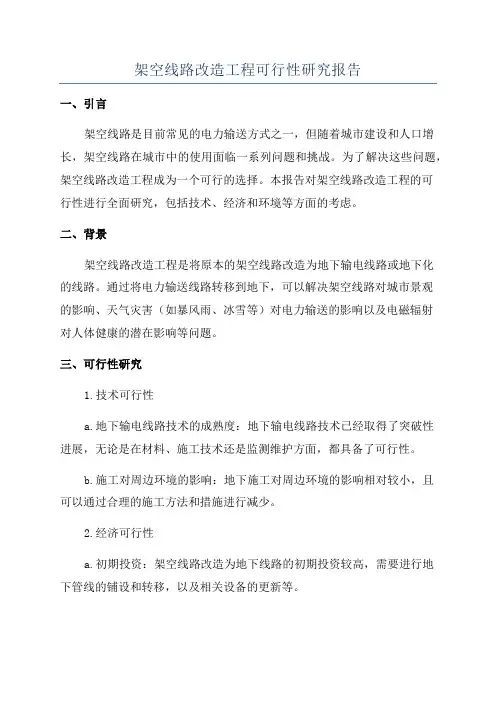 架空线路改造工程可行性研究报告

一、引言

架空线路是目前常见的电力输送方式之一，但随着城市建设和人口增长，架空线路在城市中的使用面临一系列问题和挑战。为了解决这些问题，架空线路改造工程成为一个可行的选择。本报告对架空线路改造工程的可行性进行全面研究，包括技术、经济和环境等方面的考虑。

二、背景

架空线路改造工程是将原本的架空线路改造为地下输电线路或地下化的线路。通过将电力输送线路转移到地下，可以解决架空线路对城市景观的影响、天气灾害（如暴风雨、冰雪等）对电力输送的影响以及电磁辐射对人体健康的潜在影响等问题。

三、可行性研究

1.技术可行性

a.地下输电线路技术的成熟度：地下输电线路技术已经取得了突破性进展，无论是在材料、施工技术还是监测维护方面，都具备了可行性。

b.施工对周边环境的影响：地下施工对周边环境的影响相对较小，且可以通过合理的施工方法和措施进行减少。

2.经济可行性

a.初期投资：架空线路改造为地下线路的初期投资较高，需要进行地下管线的铺设和转移，以及相关设备的更新等。